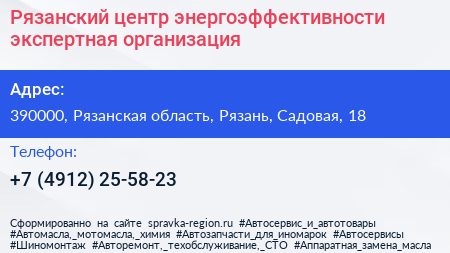 Рязанский центр энергоэффективности экспертная организация

Адрес:

390000, Рязанская область, Рязань, Садовая, 18

Телефон:

+7 (4912) 25-58-23

Сформированно на сайте spravka-region.ru #Автосервис_и_автотовары #Автомасла,_мотомасла,_химия #Автозапчасти_для_иномарок #Автосервисы #Шиномонтаж #Авторемонт,_техобслуживание,_СТО #Аппаратная_замена_масла